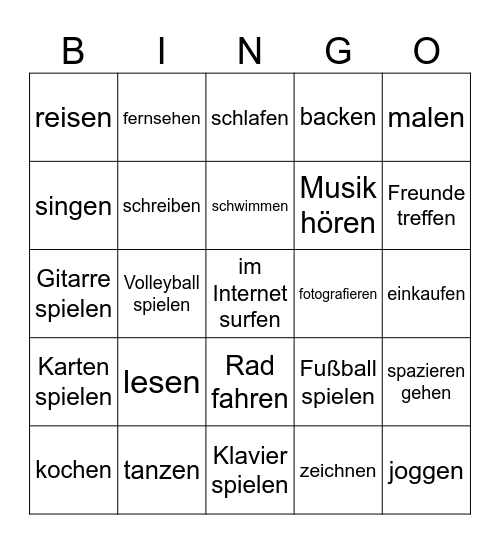 | B | I | N | G | O |
|---|---|---|---|---|
| reisen | fernsehen | schlafen | backen | malen |
| singen | schreiben | schwimmen | Musik hören | Freunde treffen |
| Gitarre spielen | Volleyball spielen | im Internet surfen | fotografieren | einkaufen |
| Karten spielen | lesen | Rad fahren | Fußball spielen | spazieren gehen |
| kochen | tanzen | Klavier spielen | zeichnen | joggen |